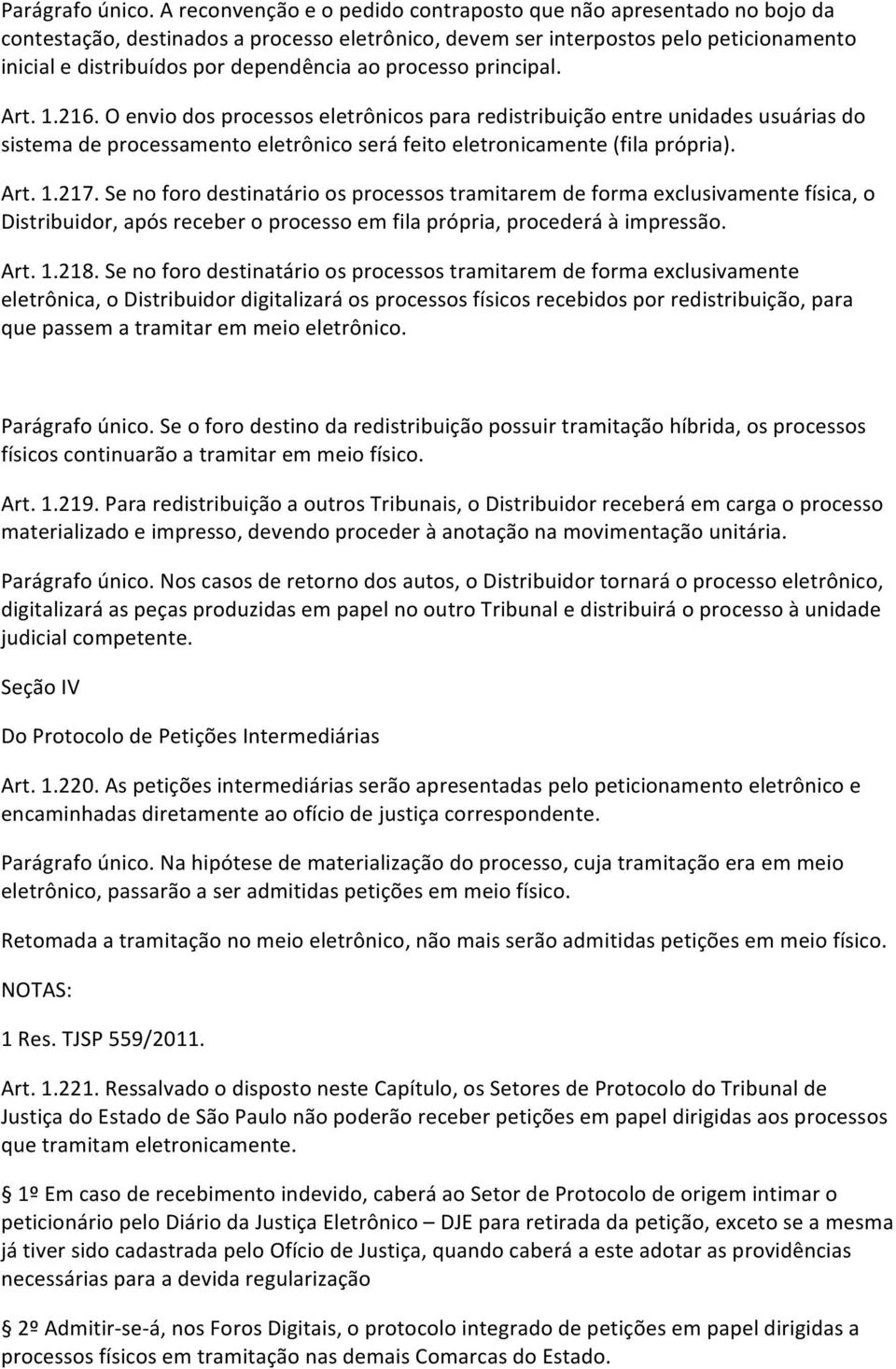 Parágrafo único. A reconvenção e o pedido contraposto que não apresentado no bojo da contestação, destinados a processo eletrônico, devem ser interpostos pelo peticionamento inicial e distribuídos por dependência ao processo principal.

Art. 1.216. O envio dos processos eletrônicos para redistribuição entre unidades usuárias do sistema de processamento eletrônico será feito eletronicamente (fila própria).

Art. 1.217. Se no foro destinatário os processos tramitarem de forma exclusivamente física, o Distribuidor, após receber o processo em fila própria, procederá à impressão.

Art. 1.218. Se no foro destinatário os processos tramitarem de forma exclusivamente eletrônica, o Distribuidor digitalizará os processos físicos recebidos por redistribuição, para que passem a tramitar em meio eletrônico.

Parágrafo único. Se o foro destino da redistribuição possuir tramitação híbrida, os processos físicos continuarão a tramitar em meio físico.

Art. 1.219. Para redistribuição a outros Tribunais, o Distribuidor receberá em carga o processo materializado e impresso, devendo proceder à anotação na movimentação unitária.

Parágrafo único. Nos casos de retorno dos autos, o Distribuidor tornará o processo eletrônico, digitalizará as peças produzidas em papel no outro Tribunal e distribuirá o processo à unidade judicial competente.

Seção IV

Do Protocolo de Petições Intermediárias

Art. 1.220. As petições intermediárias serão apresentadas pelo peticionamento eletrônico e encaminhadas diretamente ao ofício de justiça correspondente.

Parágrafo único. Na hipótese de materialização do processo, cuja tramitação era em meio eletrônico, passarão a ser admitidas petições em meio físico.

Retomada a tramitação no meio eletrônico, não mais serão admitidas petições em meio físico.

NOTAS:

1 Res. TJSP 559/2011.

Art. 1.221. Ressalvado o disposto neste Capítulo, os Setores de Protocolo do Tribunal de Justiça do Estado de São Paulo não poderão receber petições em papel dirigidas aos processos que tramitam eletronicamente.

1º Em caso de recebimento indevido, caberá ao Setor de Protocolo de origem intimar o peticionário pelo Diário da Justiça Eletrônico – DJE para retirada da petição, exceto se a mesma já tiver sido cadastrada pelo Ofício de Justiça, quando caberá a este adotar as providências necessárias para a devida regularização

2º Admitir-se-á, nos Foros Digitais, o protocolo integrado de petições em papel dirigidas a processos físicos em tramitação nas demais Comarcas do Estado.